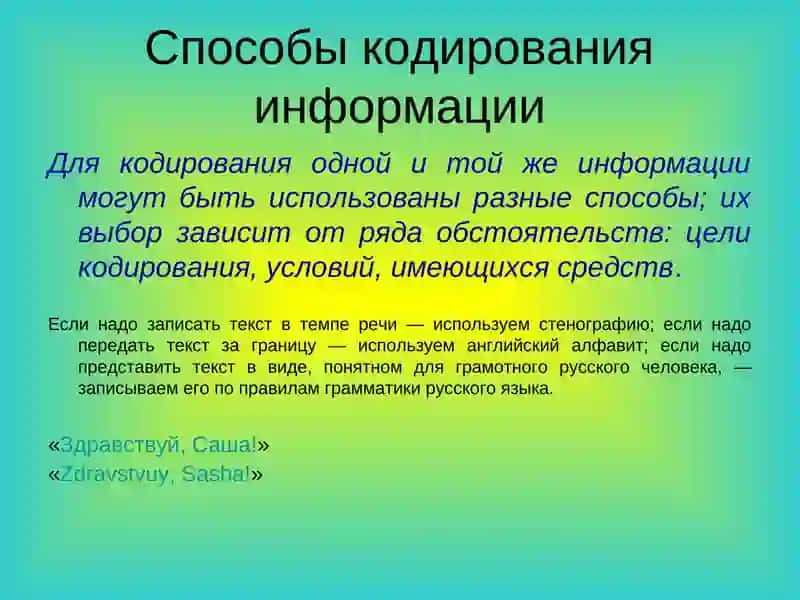 Способы кодирования информации

Для кодирования одной и той же информации могут быть использованы разные способы; их выбор зависит от ряда обстоятельств: цели кодирования, условий, имеющихся средств.

Если надо записать текст в темпе речи — используем стенографию; если надо передать текст за границу — используем английский алфавит; если надо представить текст в виде, понятном для грамотного русского человека, — записываем его по правилам грамматики русского языка.

«Здравствуй, Саша!»
«Zdravstvuy, Sasha!»